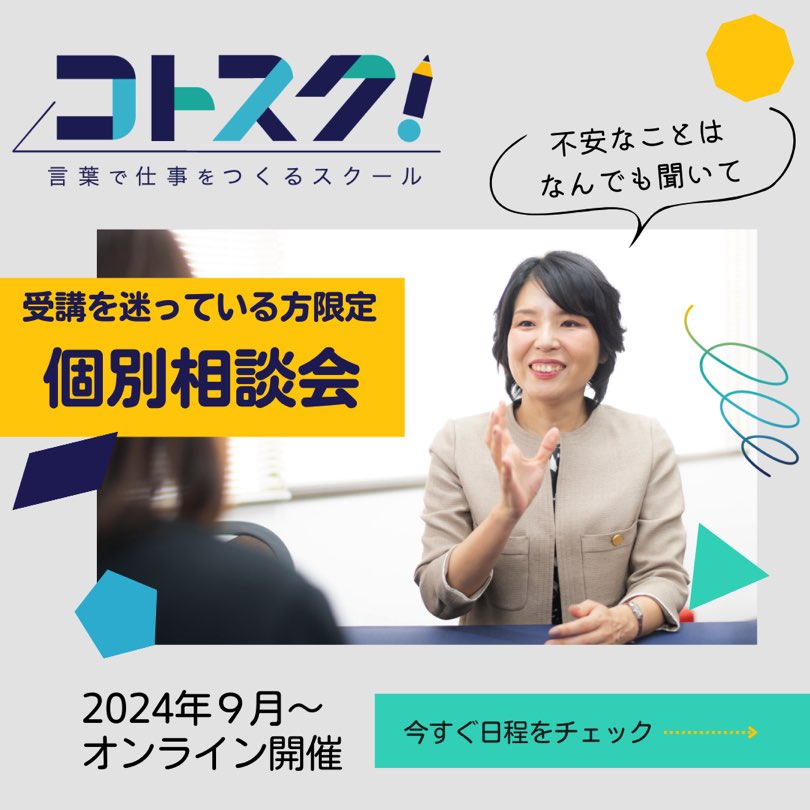 コトスク!
言葉で仕事をつくるスクール

不安なことは
なんでも聞いて

受講を迷っている方限定
個別相談会

2024年９月～
オンライン開催

今すぐ日程をチェック